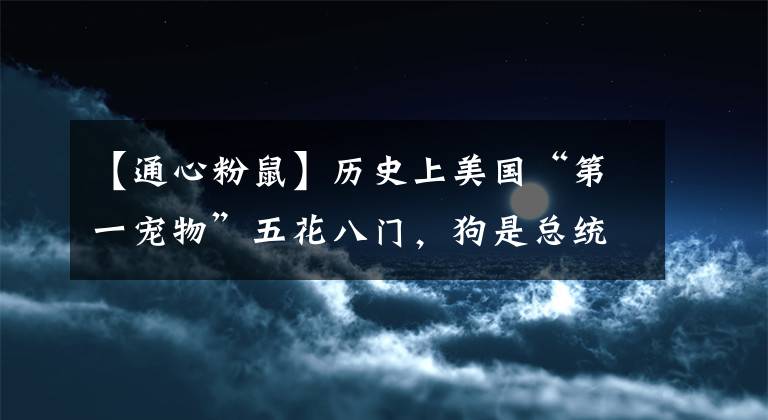 【通心粉鼠】历史上美国“第一宠物”五花八门，狗是总统